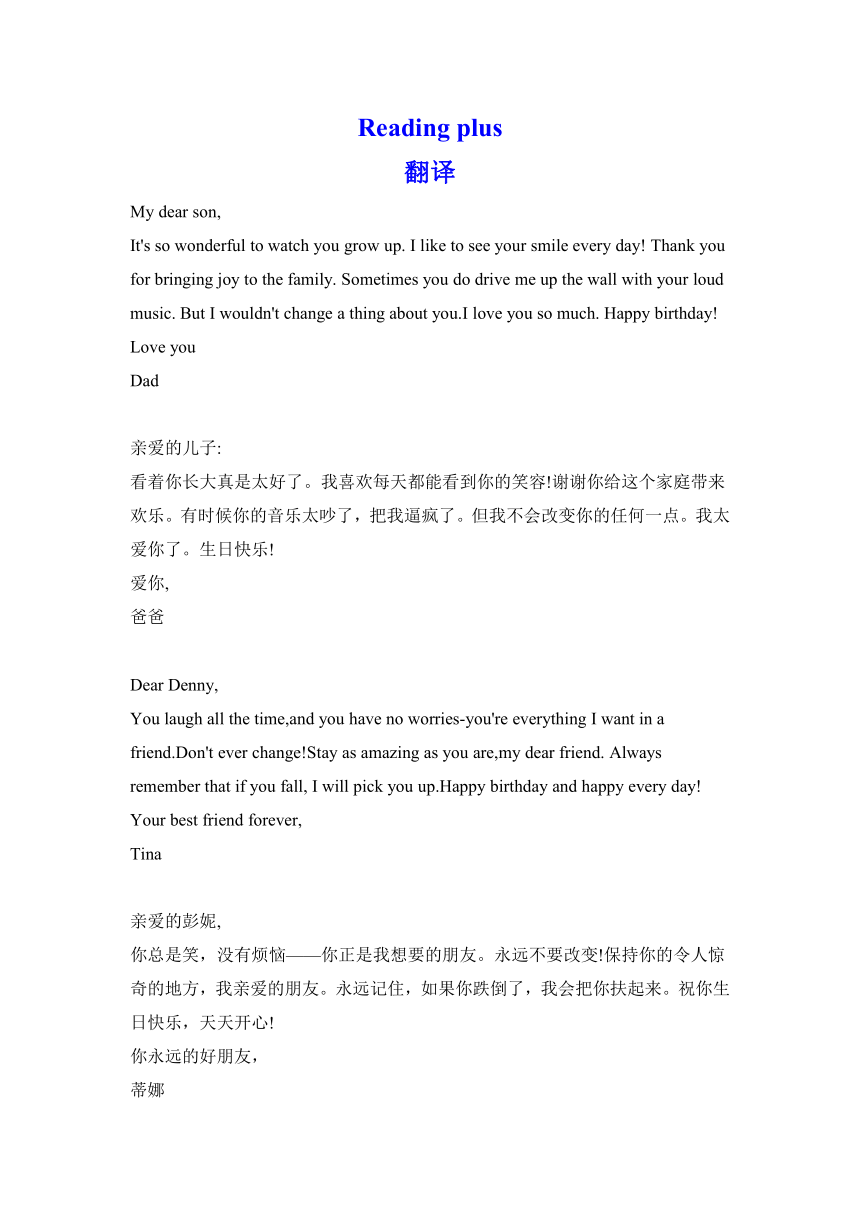 Reading plus
翻译

My dear son,
It's so wonderful to watch you grow up. I like to see your smile every day! Thank you for bringing joy to the family. Sometimes you do drive me up the wall with your loud music. But I wouldn't change a thing about you.I love you so much. Happy birthday!
Love you
Dad

亲爱的儿子:
看着你长大真是太好了。我喜欢每天都能看到你的笑容!谢谢你给这个家庭带来欢乐。有时候你的音乐太吵了，把我逼疯了。但我不会改变你的任何一点。我太爱你了。生日快乐!
爱你,
爸爸

Dear Denny,
You laugh all the time,and you have no worries-you're everything I want in a friend.Don't ever change!Stay as amazing as you are,my dear friend. Always remember that if you fall, I will pick you up.Happy birthday and happy every day!
Your best friend forever,
Tina

亲爱的彭妮,
你总是笑，没有烦恼——你正是我想要的朋友。永远不要改变!保持你的令人惊奇的地方，我亲爱的朋友。永远记住，如果你跌倒了，我会把你扶起来。祝你生日快乐，天天开心!
你永远的好朋友,
蒂娜